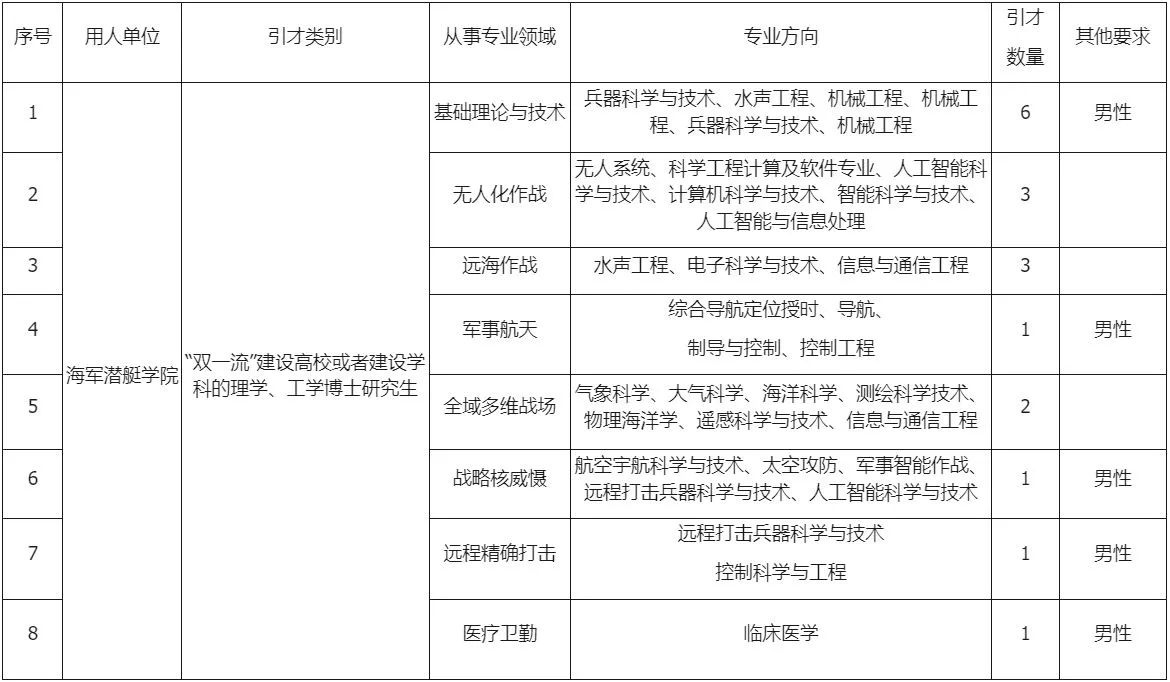 | 序号 | 用人单位 | 引才类别 | 从事专业领域 | 专业方向 | 引才数量 | 其他要求 |
|---|---|---|---|---|---|---|
| 1 | 海军潜艇学院 | “双一流”建设高校或者建设学科的理学、工学博士研究生 | 基础理论与技术 | 兵器科学与技术、水声工程、机械工程、机械工程、兵器科学与技术、机械工程 | 6 | 男性 |
| 2 | | | 无人化作战 | 无人系统、科学工程计算及软件专业、人工智能科学与技术、计算机科学与技术、智能科学与技术、人工智能与信息处理 | 3 | |
| 3 | | | 远海作战 | 水声工程、电子科学与技术、信息与通信工程 | 3 | |
| 4 | | | 军事航天 | 综合导航定位授时、导航、制导与控制、控制工程 | 1 | 男性 |
| 5 | | | 全域多维战场 | 气象科学、大气科学、海洋科学、测绘科学技术、物理海洋学、遥感科学与技术、信息与通信工程 | 2 | |
| 6 | | | 战略核威慑 | 航空宇航科学与技术、太空攻防、军事智能作战、远程打击兵器科学与技术、人工智能科学与技术 | 1 | 男性 |
| 7 | | | 远程精确打击 | 远程打击兵器科学与技术 控制科学与工程 | 1 | 男性 |
| 8 | | | 医疗卫勤 | 临床医学 | 1 | 男性 |